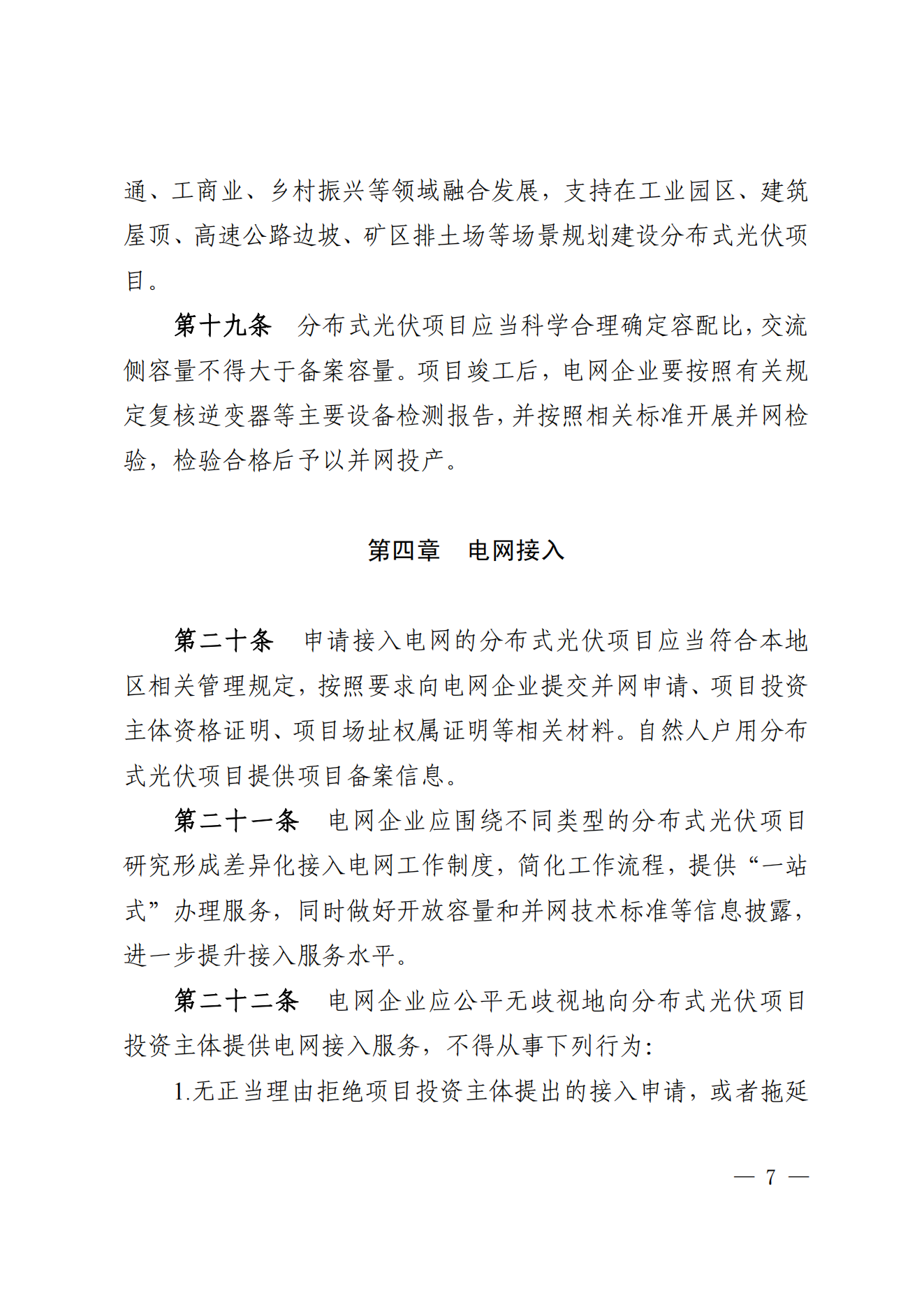 通、工商业、乡村振兴等领域融合发展，支持在工业园区、建筑屋顶、高速公路边坡、矿区排土场等场景规划建设分布式光伏项目。

第十九条　分布式光伏项目应当科学合理确定容配比，交流侧容量不得大于备案容量。项目竣工后，电网企业要按照有关规定复核逆变器等主要设备检测报告，并按照相关标准开展并网检验，检验合格后予以并网投产。

第四章　电网接入

第二十条　申请接入电网的分布式光伏项目应当符合本地区相关管理规定，按照要求向电网企业提交并网申请、项目投资主体资格证明、项目场址权属证明等相关材料。自然人户用分布式光伏项目提供项目备案信息。

第二十一条　电网企业应围绕不同类型的分布式光伏项目研究形成差异化接入电网工作制度，简化工作流程，提供“一站式”办理服务，同时做好开放容量和并网技术标准等信息披露，进一步提升接入服务水平。

第二十二条　电网企业应公平无歧视地向分布式光伏项目投资主体提供电网接入服务，不得从事下列行为：

1.无正当理由拒绝项目投资主体提出的接入申请，或者拖延

— 7 —